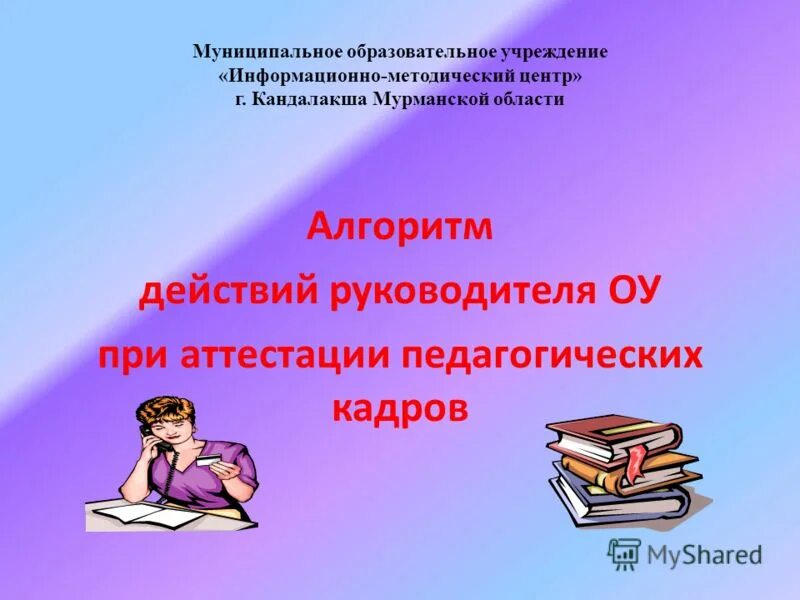 Муниципальное образовательное учреждение
«Информационно-методический центр»
г. Кандалакша Мурманской области

Алгоритм
действий руководителя ОУ
при аттестации педагогических кадров

MyShared